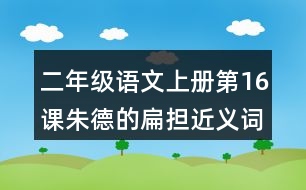 二年级语文上册第16课朱德的扁担近义词